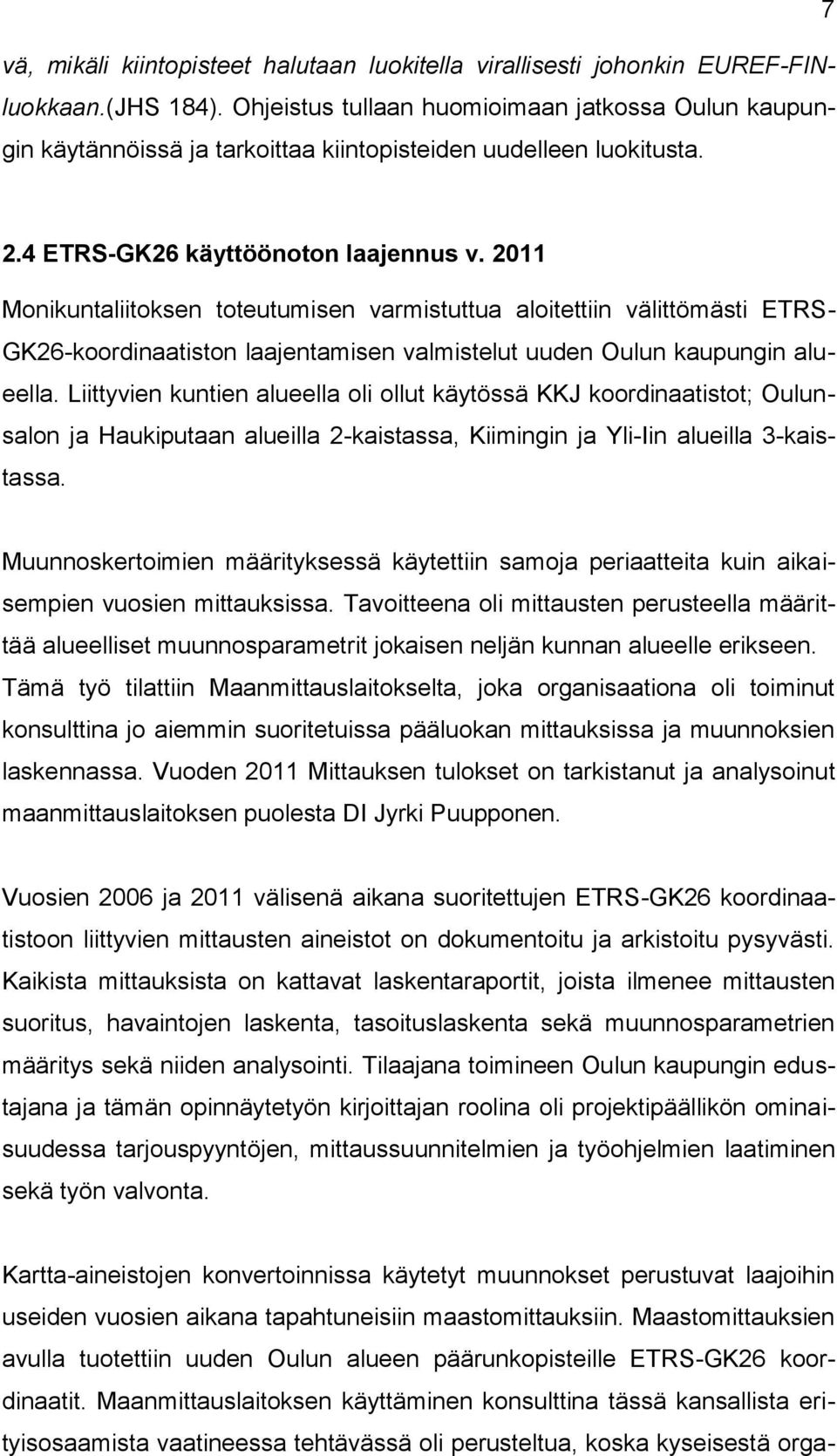 7

vä, mikäli kiintopisteet halutaan luokitella virallisesti johonkin EUREF-FIN-luokkaan.(JHS 184). Ohjeistus tullaan huomioimaan jatkossa Oulun kaupungin käytännöissä ja tarkoittaa kiintopisteiden uudelleen luokitusta.

2.4 ETRS-GK26 käyttöönoton laajennus v. 2011

Monikuntaliitoksen toteutumisen varmistuttua aloitettiin välittömästi ETRS-GK26-koordinaatiston laajentamisen valmistelut uuden Oulun kaupungin alueella. Liittyvien kuntien alueella oli ollut käytössä KKJ koordinaatistot; Oulunsalon ja Haukiputaan alueilla 2-kaistassa, Kiimingin ja Yli-Iin alueilla 3-kaistassa.

Muunnoskertoimien määrityksessä käytettiin samoja periaatteita kuin aikaisempien vuosien mittauksissa. Tavoitteena oli mittausten perusteella määrittää alueelliset muunnosparametrit jokaisen neljän kunnan alueelle erikseen. Tämä työ tilattiin Maanmittauslaitokselta, joka organisaationa oli toiminut konsulttina jo aiemmin suoritetuissa pääluokan mittauksissa ja muunnoksien laskennassa. Vuoden 2011 Mittauksen tulokset on tarkistanut ja analysoinut maanmittauslaitoksen puolesta DI Jyrki Puupponen.

Vuosien 2006 ja 2011 välisenä aikana suoritettujen ETRS-GK26 koordinaatistoon liittyvien mittausten aineistot on dokumentoitu ja arkistoitu pysyvästi. Kaikista mittauksista on kattavat laskentaraportit, joista ilmenee mittausten suoritus, havaintojen laskenta, tasoituslaskenta sekä muunnosparametrien määritys sekä niiden analysointi. Tilaajana toimineen Oulun kaupungin edustajana ja tämän opinnäytetyön kirjoittajan roolina oli projektipäällikön ominaisuudessa tarjouspyyntöjen, mittaussuunnitelmien ja työohjelmien laatiminen sekä työn valvonta.

Kartta-aineistojen konvertoinnissa käytetyt muunnokset perustuvat laajoihin useiden vuosien aikana tapahtuneisiin maastomittauksiin. Maastomittauksien avulla tuotettiin uuden Oulun alueen päärunkopisteille ETRS-GK26 koordinaatit. Maanmittauslaitoksen käyttäminen konsulttina tässä kansallista erityisosaamista vaatineessa tehtävässä oli perusteltua, koska kyseisestä orga-